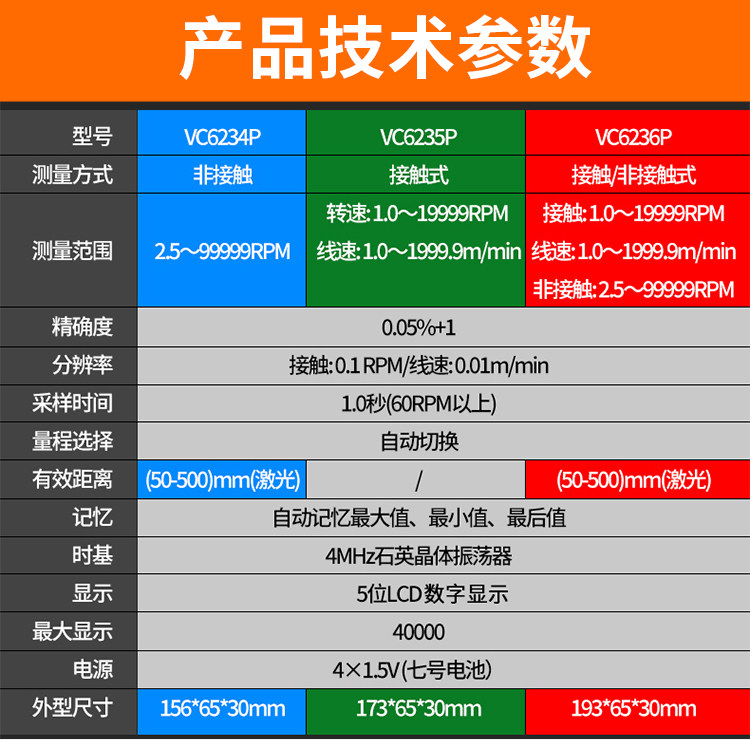 产品技术参数

| 型号 | VC6234P | VC6235P | VC6236P |
|---|---|---|---|
| 测量方式 | 非接触 | 接触式 | 接触/非接触式 |
| 测量范围 | 2.5～99999RPM | 转速:1.0～19999RPM 线速:1.0～1999.9m/min | 接触:1.0～19999RPM 线速:1.0～1999.9m/min 非接触:2.5～99999RPM |
| 精确度 | 0.05%+1 | | |
| 分辨率 | 接触:0.1 RPM/线速:0.01m/min | | |
| 采样时间 | 1.0秒(60RPM以上) | | |
| 量程选择 | 自动切换 | | |
| 有效距离 | (50-500)mm(激光) | / | (50-500)mm(激光) |
| 记忆 | 自动记忆最大值、最小值、最后值 | | |
| 时基 | 4MHz石英晶体振荡器 | | |
| 显示 | 5位LCD数字显示 | | |
| 最大显示 | 40000 | | |
| 电源 | 4×1.5V(七号电池) | | |
| 外型尺寸 | 156*65*30mm | 173*65*30mm | 193*65*30mm |